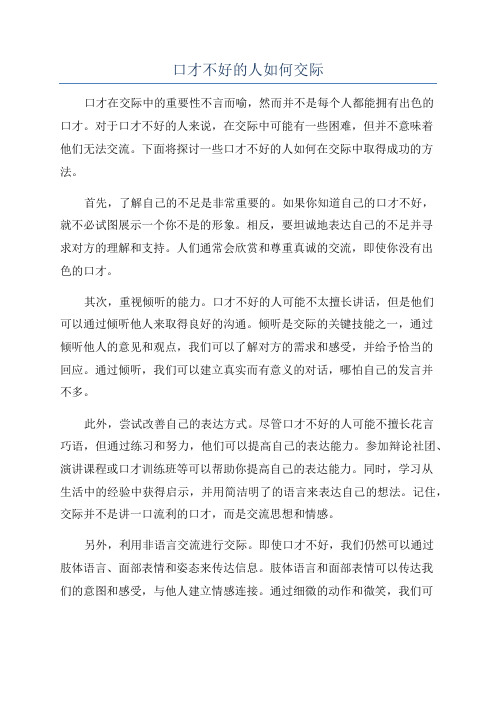 口才不好的人如何交际

口才在交际中的重要性不言而喻，然而并不是每个人都能拥有出色的口才。对于口才不好的人来说，在交际中可能有一些困难，但并不意味着他们无法交流。下面将探讨一些口才不好的人如何在交际中取得成功的方法。

首先，了解自己的不足是非常重要的。如果你知道自己的口才不好，就不必试图展示一个你不是的形象。相反，要坦诚地表达自己的不足并寻求对方的理解和支持。人们通常会欣赏和尊重真诚的交流，即使你没有出色的口才。

其次，重视倾听的能力。口才不好的人可能不太擅长讲话，但是他们可以通过倾听他人来取得良好的沟通。倾听是交际的关键技能之一，通过倾听他人的意见和观点，我们可以了解对方的需求和感受，并给予恰当的回应。通过倾听，我们可以建立真实而有意义的对话，哪怕自己的发言并不多。

此外，尝试改善自己的表达方式。尽管口才不好的人可能不擅长花言巧语，但通过练习和努力，他们可以提高自己的表达能力。参加辩论社团、演讲课程或口才训练班等可以帮助你提高自己的表达能力。同时，学习从生活中的经验中获得启示，并用简洁明了的语言来表达自己的想法。记住，交际并不是讲一口流利的口才，而是交流思想和情感。

另外，利用非语言交流进行交际。即使口才不好，我们仍然可以通过肢体语言、面部表情和姿态来传达信息。肢体语言和面部表情可以传达我们的意图和感受，与他人建立情感连接。通过细微的动作和微笑，我们可